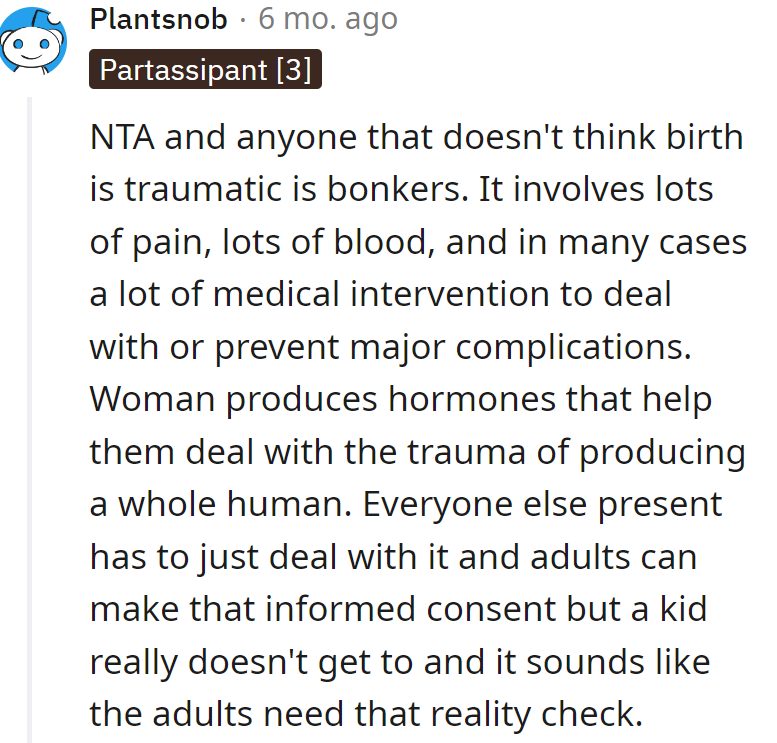 Plantsnob · 6 mo. ago

Partassipant [3]

NTA and anyone that doesn't think birth is traumatic is bonkers. It involves lots of pain, lots of blood, and in many cases a lot of medical intervention to deal with or prevent major complications. Woman produces hormones that help them deal with the trauma of producing a whole human. Everyone else present has to just deal with it and adults can make that informed consent but a kid really doesn't get to and it sounds like the adults need that reality check.